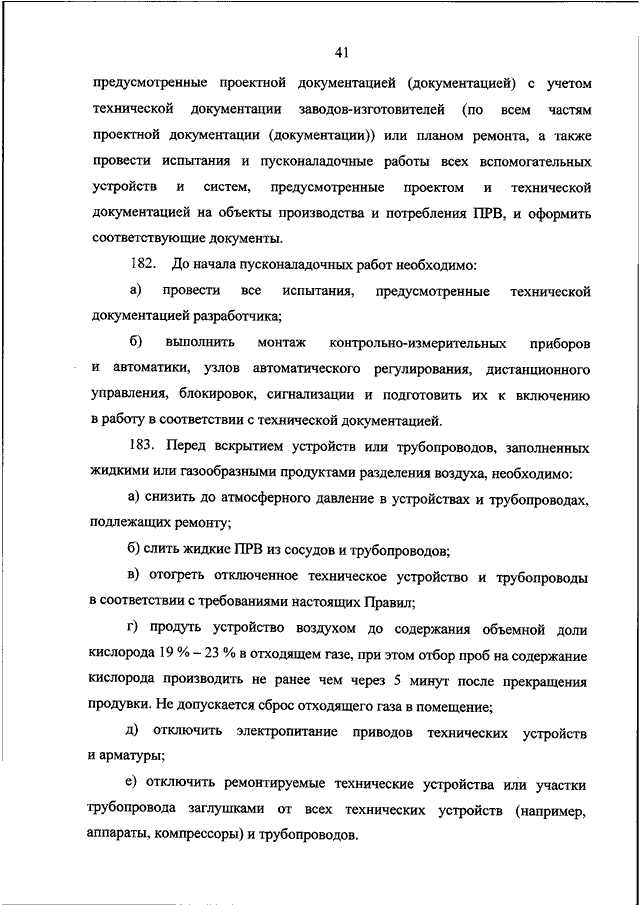 41

предусмотренные проектной документацией (документацией) с учетом технической документации заводов-изготовителей (по всем частям проектной документации (документации)) или планом ремонта, а также провести испытания и пусконаладочные работы всех вспомогательных устройств и систем, предусмотренные проектом и технической документацией на объекты производства и потребления ПРВ, и оформить соответствующие документы.

182. До начала пусконаладочных работ необходимо:

а) провести все испытания, предусмотренные технической документацией разработчика;

б) выполнить монтаж контрольно-измерительных приборов и автоматики, узлов автоматического регулирования, дистанционного управления, блокировок, сигнализации и подготовить их к включению в работу в соответствии с технической документацией.

183. Перед вскрытием устройств или трубопроводов, заполненных жидкими или газообразными продуктами разделения воздуха, необходимо:

а) снизить до атмосферного давление в устройствах и трубопроводах, подлежащих ремонту;

б) слить жидкие ПРВ из сосудов и трубопроводов;

в) отогреть отключенное техническое устройство и трубопроводы в соответствии с требованиями настоящих Правил;

г) продуть устройство воздухом до содержания объемной доли кислорода 19 % – 23 % в отходящем газе, при этом отбор проб на содержание кислорода производить не ранее чем через 5 минут после прекращения продувки. Не допускается сброс отходящего газа в помещение;

д) отключить электропитание приводов технических устройств и арматуры;

е) отключить ремонтируемые технические устройства или участки трубопровода заглушками от всех технических устройств (например, аппараты, компрессоры) и трубопроводов.